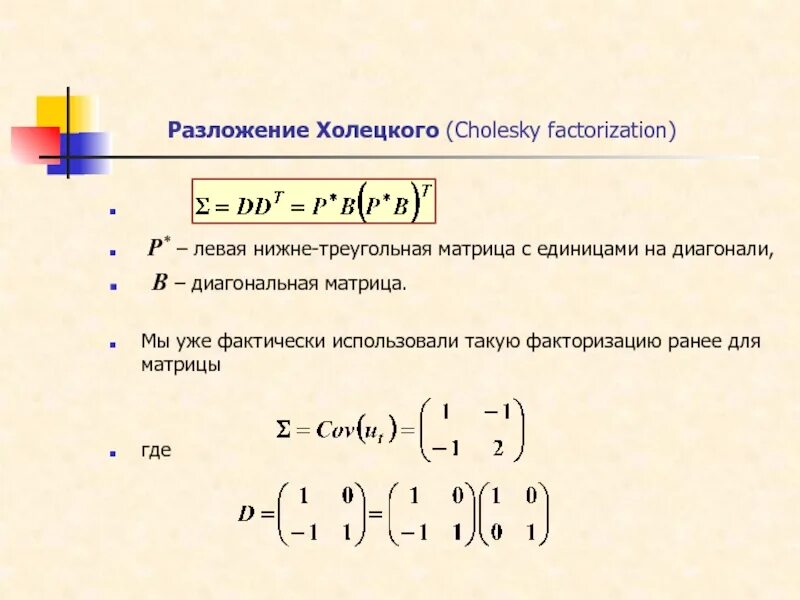 Разложение Холецкого (Cholesky factorization)

$\Sigma = DD^T = P^*B\left(P^*B\right)^T$

$P^*$ – левая нижне-треугольная матрица с единицами на диагонали,

$B$ – диагональная матрица.

Мы уже фактически использовали такую факторизацию ранее для матрицы

$\Sigma = Cov(u_t) = \begin{pmatrix} 1 & -1 \\ -1 & 2 \end{pmatrix}$

где

$D = \begin{pmatrix} 1 & 0 \\ -1 & 1 \end{pmatrix} = \begin{pmatrix} 1 & 0 \\ -1 & 1 \end{pmatrix}\begin{pmatrix} 1 & 0 \\ 0 & 1 \end{pmatrix}$